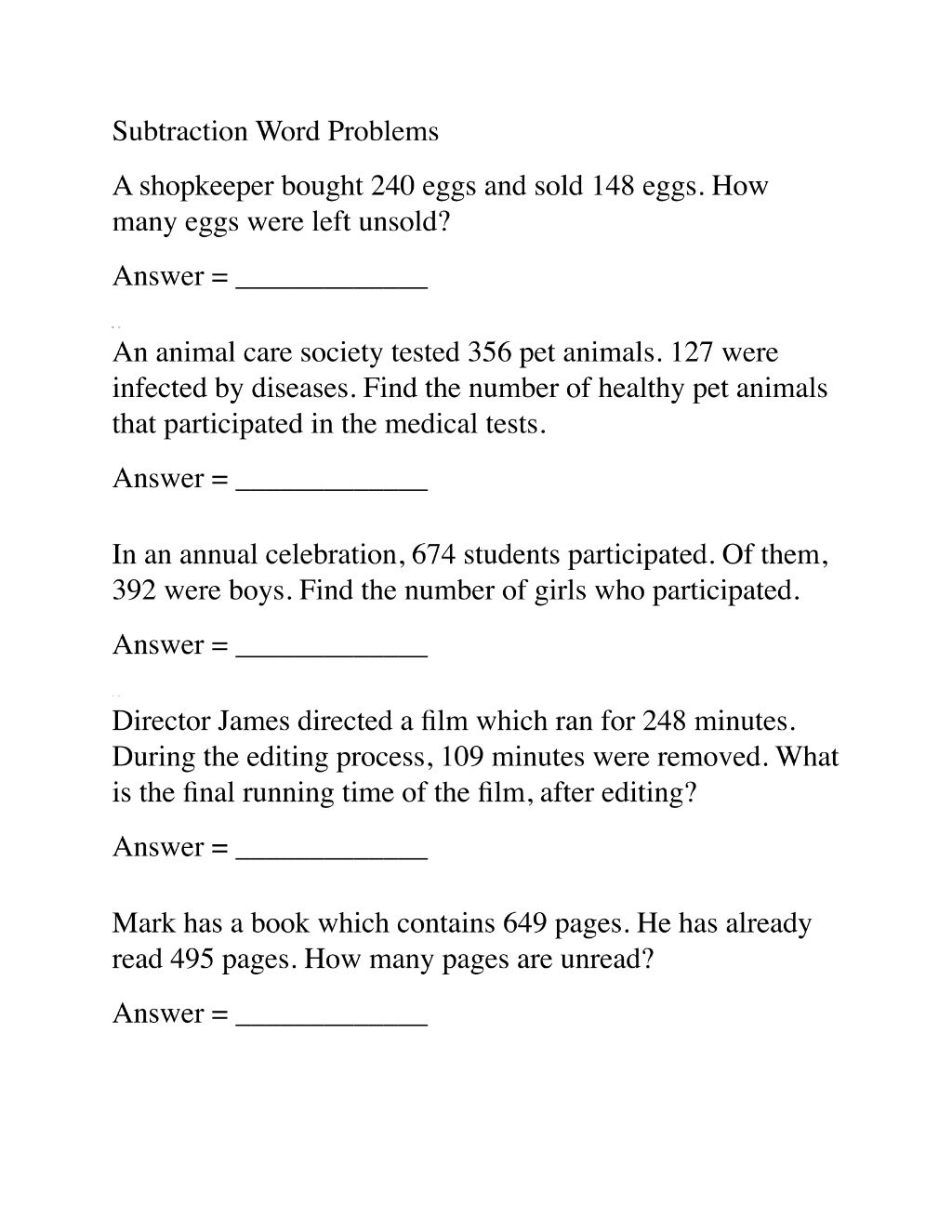 Subtraction Word Problems

A shopkeeper bought 240 eggs and sold 148 eggs. How many eggs were left unsold?

Answer = ____

An animal care society tested 356 pet animals. 127 were infected by diseases. Find the number of healthy pet animals that participated in the medical tests.

Answer = ____

In an annual celebration, 674 students participated. Of them, 392 were boys. Find the number of girls who participated.

Answer = ____

Director James directed a film which ran for 248 minutes. During the editing process, 109 minutes were removed. What is the final running time of the film, after editing?

Answer = ____

Mark has a book which contains 649 pages. He has already read 495 pages. How many pages are unread?

Answer = ____